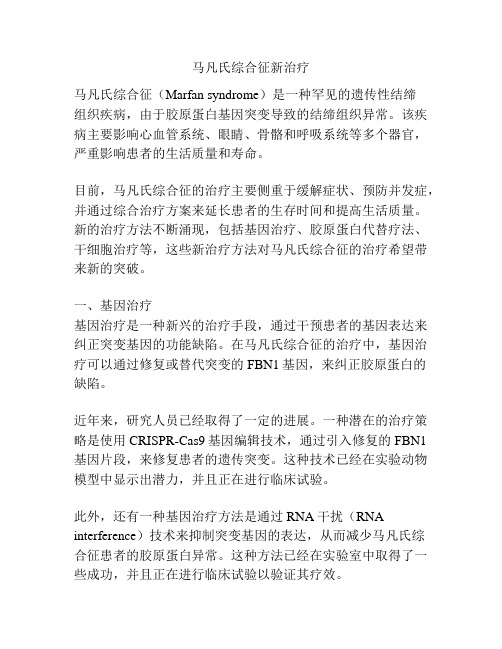 马凡氏综合征新治疗

马凡氏综合征（Marfan syndrome）是一种罕见的遗传性结缔组织疾病，由于胶原蛋白基因突变导致的结缔组织异常。该疾病主要影响心血管系统、眼睛、骨骼和呼吸系统等多个器官，严重影响患者的生活质量和寿命。

目前，马凡氏综合征的治疗主要侧重于缓解症状、预防并发症，并通过综合治疗方案来延长患者的生存时间和提高生活质量。新的治疗方法不断涌现，包括基因治疗、胶原蛋白代替疗法、干细胞治疗等，这些新治疗方法对马凡氏综合征的治疗希望带来新的突破。

一、基因治疗
基因治疗是一种新兴的治疗手段，通过干预患者的基因表达来纠正突变基因的功能缺陷。在马凡氏综合征的治疗中，基因治疗可以通过修复或替代突变的 FBN1 基因，来纠正胶原蛋白的缺陷。

近年来，研究人员已经取得了一定的进展。一种潜在的治疗策略是使用 CRISPR-Cas9 基因编辑技术，通过引入修复的 FBN1 基因片段，来修复患者的遗传突变。这种技术已经在实验动物模型中显示出潜力，并且正在进行临床试验。

此外，还有一种基因治疗方法是通过 RNA 干扰（RNA interference）技术来抑制突变基因的表达，从而减少马凡氏综合征患者的胶原蛋白异常。这种方法已经在实验室中取得了一些成功，并且正在进行临床试验以验证其疗效。